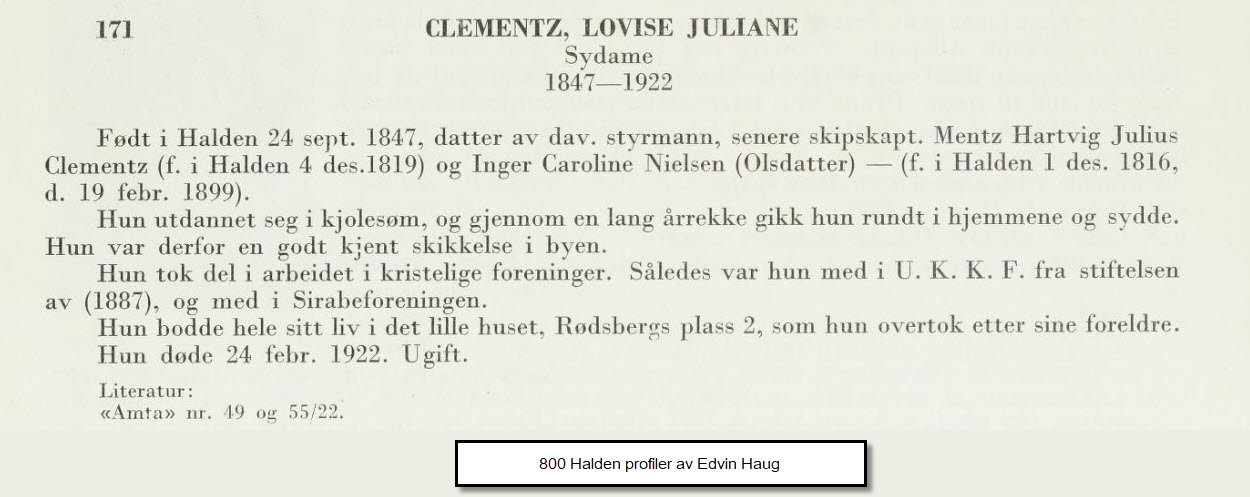 171 CLEMENTZ, LOVISE JULIANE
Sydame
1847—1922

Født i Halden 24 sept. 1847, datter av dav. styrmann, senere skipskapt. Mentz Hartvig Julius Clementz (f. i Halden 4 des.1819) og Inger Caroline Nielsen (Olsdatter) — (f. i Halden 1 des. 1816, d. 19 febr. 1899).

Hun utdannet seg i kjolesøm, og gjennom en lang årrekke gikk hun rundt i hjemmene og sydde. Hun var derfor en godt kjent skikkelse i byen.

Hun tok del i arbeidet i kristelige foreninger. Således var hun med i U. K. K. F. fra stiftelsen av (1887), og med i Sirabeforeningen.

Hun bodde hele sitt liv i det lille huset, Rødsbergs plass 2, som hun overtok etter sine foreldre.

Hun døde 24 febr. 1922. Ugift.

Literatur:
«Amta» nr. 49 og 55/22.

800 Halden profiler av Edvin Haug